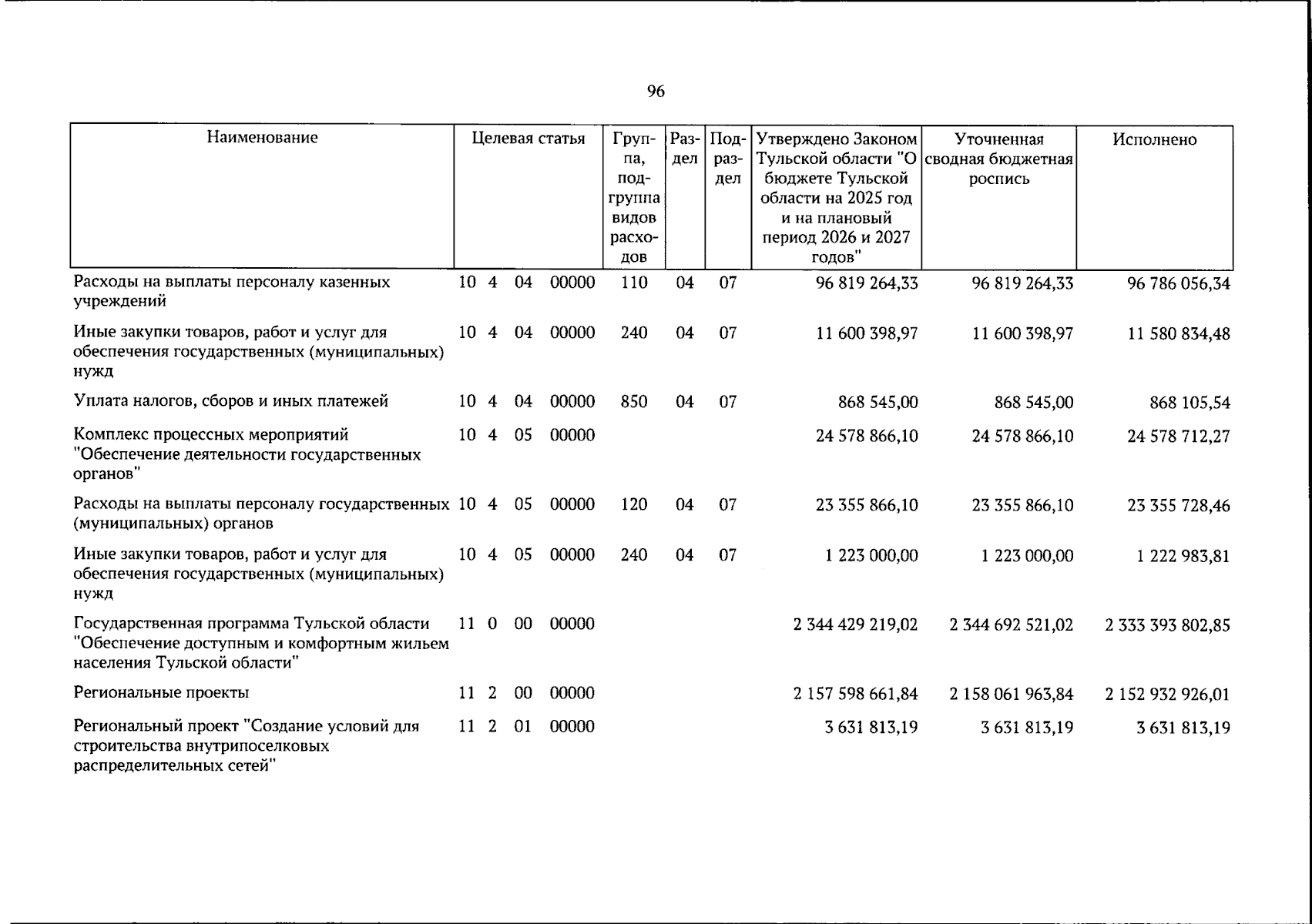 96

| Наименование | Целевая статья | Группа, подгруппа видов расходов | Раздел | Подраздел | Утверждено Законом Тульской области "О бюджете Тульской области на 2025 год и на плановый период 2026 и 2027 годов" | Уточненная сводная бюджетная роспись | Исполнено |
|---|---|---|---|---|---|---|---|
| Расходы на выплаты персоналу казенных учреждений | 10 4 04 00000 | 110 | 04 | 07 | 96 819 264,33 | 96 819 264,33 | 96 786 056,34 |
| Иные закупки товаров, работ и услуг для обеспечения государственных (муниципальных) нужд | 10 4 04 00000 | 240 | 04 | 07 | 11 600 398,97 | 11 600 398,97 | 11 580 834,48 |
| Уплата налогов, сборов и иных платежей | 10 4 04 00000 | 850 | 04 | 07 | 868 545,00 | 868 545,00 | 868 105,54 |
| Комплекс процессных мероприятий "Обеспечение деятельности государственных органов" | 10 4 05 00000 | | | | 24 578 866,10 | 24 578 866,10 | 24 578 712,27 |
| Расходы на выплаты персоналу государственных (муниципальных) органов | 10 4 05 00000 | 120 | 04 | 07 | 23 355 866,10 | 23 355 866,10 | 23 355 728,46 |
| Иные закупки товаров, работ и услуг для обеспечения государственных (муниципальных) нужд | 10 4 05 00000 | 240 | 04 | 07 | 1 223 000,00 | 1 223 000,00 | 1 222 983,81 |
| Государственная программа Тульской области "Обеспечение доступным и комфортным жильем населения Тульской области" | 11 0 00 00000 | | | | 2 344 429 219,02 | 2 344 692 521,02 | 2 333 393 802,85 |
| Региональные проекты | 11 2 00 00000 | | | | 2 157 598 661,84 | 2 158 061 963,84 | 2 152 932 926,01 |
| Региональный проект "Создание условий для строительства внутрипоселковых распределительных сетей" | 11 2 01 00000 | | | | 3 631 813,19 | 3 631 813,19 | 3 631 813,19 |